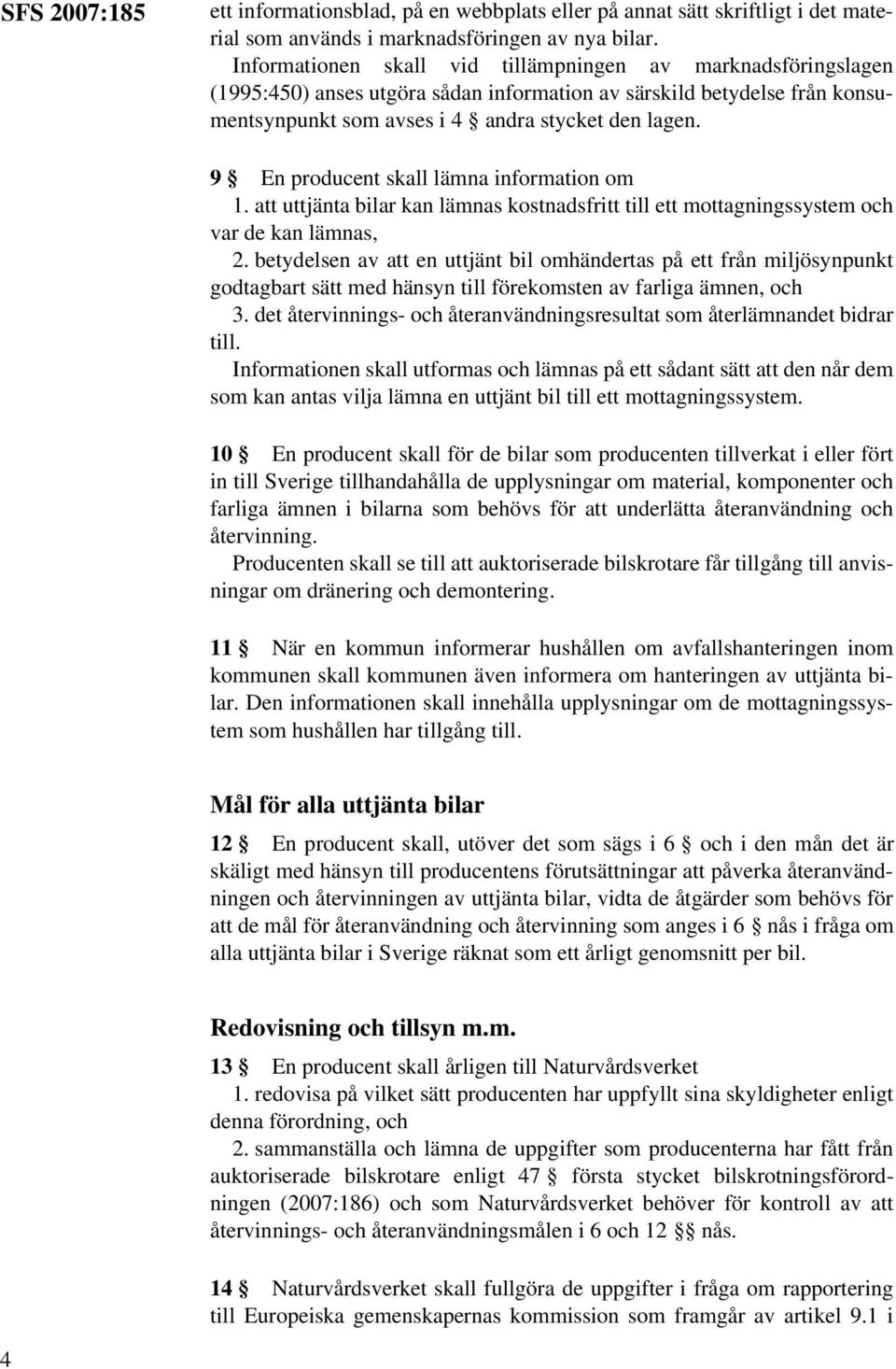 SFS 2007:185

ett informationsblad, på en webbplats eller på annat sätt skriftligt i det material som används i marknadsföringen av nya bilar.

Informationen skall vid tillämpningen av marknadsföringslagen (1995:450) anses utgöra sådan information av särskild betydelse från konsumentsynpunkt som avses i 4 § andra stycket den lagen.

9 § En producent skall lämna information om

1. att uttjänta bilar kan lämnas kostnadsfritt till ett mottagningssystem och var de kan lämnas,

2. betydelsen av att en uttjänt bil omhändertas på ett från miljösynpunkt godtagbart sätt med hänsyn till förekomsten av farliga ämnen, och

3. det återvinnings- och återanvändningsresultat som återlämnandet bidrar till.

Informationen skall utformas och lämnas på ett sådant sätt att den når dem som kan antas vilja lämna en uttjänt bil till ett mottagningssystem.

10 § En producent skall för de bilar som producenten tillverkat i eller fört in till Sverige tillhandahålla de upplysningar om material, komponenter och farliga ämnen i bilarna som behövs för att underlätta återanvändning och återvinning.

Producenten skall se till att auktoriserade bilskrotare får tillgång till anvisningar om dränering och demontering.

11 § När en kommun informerar hushållen om avfallshanteringen inom kommunen skall kommunen även informera om hanteringen av uttjänta bilar. Den informationen skall innehålla upplysningar om de mottagningssystem som hushållen har tillgång till.

Mål för alla uttjänta bilar

12 § En producent skall, utöver det som sägs i 6 § och i den mån det är skäligt med hänsyn till producentens förutsättningar att påverka återanvändningen och återvinningen av uttjänta bilar, vidta de åtgärder som behövs för att de mål för återanvändning och återvinning som anges i 6 § nås i fråga om alla uttjänta bilar i Sverige räknat som ett årligt genomsnitt per bil.

Redovisning och tillsyn m.m.

13 § En producent skall årligen till Naturvårdsverket

1. redovisa på vilket sätt producenten har uppfyllt sina skyldigheter enligt denna förordning, och

2. sammanställa och lämna de uppgifter som producenterna har fått från auktoriserade bilskrotare enligt 47 § första stycket bilskrotningsförordningen (2007:186) och som Naturvårdsverket behöver för kontroll av att återvinnings- och återanvändningsmålen i 6 och 12 §§ nås.

14 § Naturvårdsverket skall fullgöra de uppgifter i fråga om rapportering till Europeiska gemenskapernas kommission som framgår av artikel 9.1 i

4